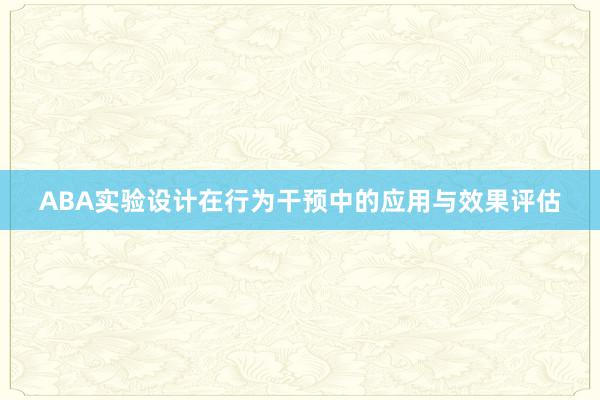 ABA实验设计在行为干预中的应用与效果评估